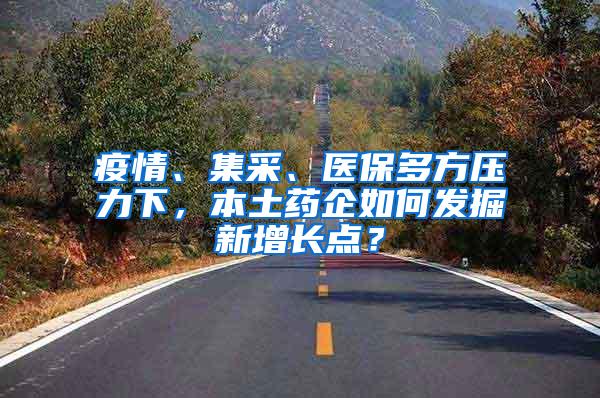 疫情、集采、医保多方压力下，本土药企如何发掘新增长点？